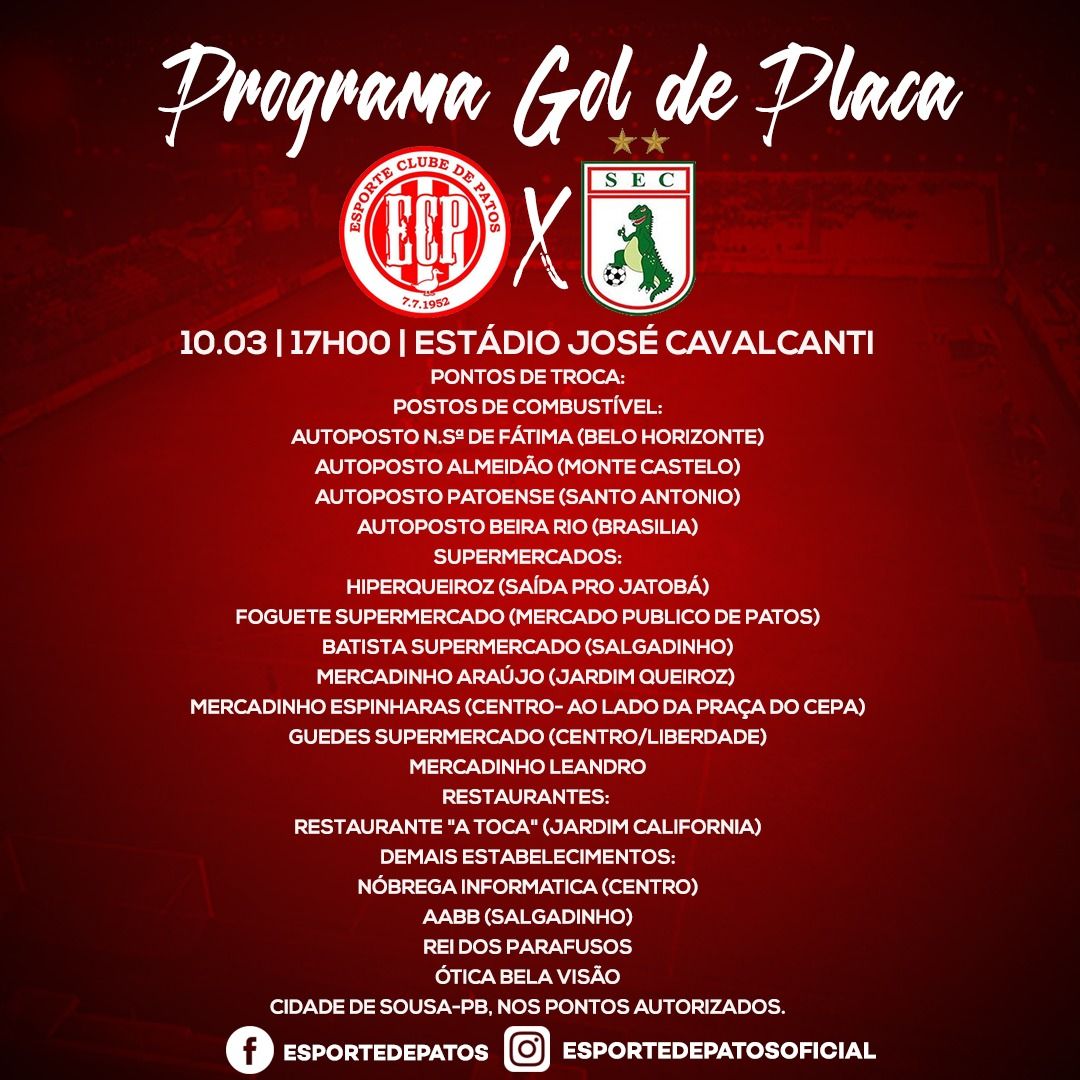 Programa Gol de Placa

ESPORTE CLUBE DE PATOS
ECP
7.7.1952

X

SEC

10.03 | 17H00 | ESTÁDIO JOSÉ CAVALCANTI
PONTOS DE TROCA:
POSTOS DE COMBUSTÍVEL:
AUTOPOSTO N.Sª DE FÁTIMA (BELO HORIZONTE)
AUTOPOSTO ALMEIDÃO (MONTE CASTELO)
AUTOPOSTO PATOENSE (SANTO ANTONIO)
AUTOPOSTO BEIRA RIO (BRASILIA)
SUPERMERCADOS:
HIPERQUEIROZ (SAÍDA PRO JATOBÁ)
FOGUETE SUPERMERCADO (MERCADO PUBLICO DE PATOS)
BATISTA SUPERMERCADO (SALGADINHO)
MERCADINHO ARAÚJO (JARDIM QUEIROZ)
MERCADINHO ESPINHARAS (CENTRO- AO LADO DA PRAÇA DO CEPA)
GUEDES SUPERMERCADO (CENTRO/LIBERDADE)
MERCADINHO LEANDRO
RESTAURANTES:
RESTAURANTE "A TOCA" (JARDIM CALIFORNIA)
DEMAIS ESTABELECIMENTOS:
NÓBREGA INFORMATICA (CENTRO)
AABB (SALGADINHO)
REI DOS PARAFUSOS
ÓTICA BELA VISÃO
CIDADE DE SOUSA-PB, NOS PONTOS AUTORIZADOS.

ESPORTEDEPATOS ESPORTEDEPATOSOFICIAL